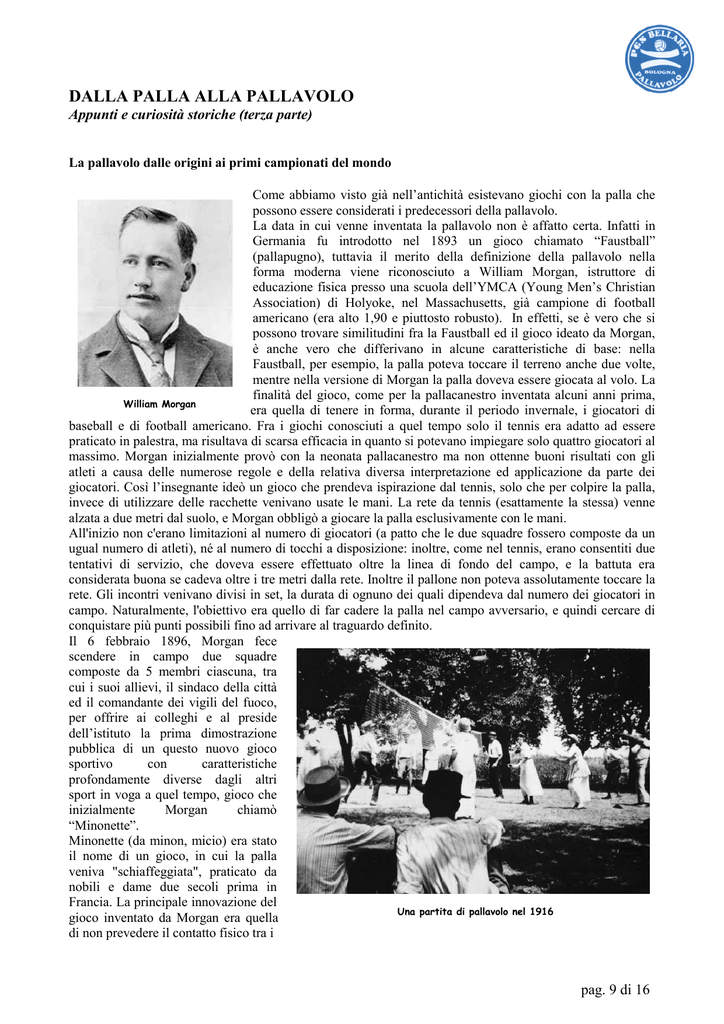 PGS BELLARIA BOLOGNA PALLAVOLO

DALLA PALLA ALLA PALLAVOLO
Appunti e curiosità storiche (terza parte)

La pallavolo dalle origini ai primi campionati del mondo

William Morgan

Come abbiamo visto già nell'antichità esistevano giochi con la palla che possono essere considerati i predecessori della pallavolo.
La data in cui venne inventata la pallavolo non è affatto certa. Infatti in Germania fu introdotto nel 1893 un gioco chiamato "Faustball" (pallapugno), tuttavia il merito della definizione della pallavolo nella forma moderna viene riconosciuto a William Morgan, istruttore di educazione fisica presso una scuola dell'YMCA (Young Men's Christian Association) di Holyoke, nel Massachusetts, già campione di football americano (era alto 1,90 e piuttosto robusto). In effetti, se è vero che si possono trovare similitudini fra la Faustball ed il gioco ideato da Morgan, è anche vero che differivano in alcune caratteristiche di base: nella Faustball, per esempio, la palla poteva toccare il terreno anche due volte, mentre nella versione di Morgan la palla doveva essere giocata al volo. La finalità del gioco, come per la pallacanestro inventata alcuni anni prima, era quella di tenere in forma, durante il periodo invernale, i giocatori di baseball e di football americano. Fra i giochi conosciuti a quel tempo solo il tennis era adatto ad essere praticato in palestra, ma risultava di scarsa efficacia in quanto si potevano impiegare solo quattro giocatori al massimo. Morgan inizialmente provò con la neonata pallacanestro ma non ottenne buoni risultati con gli atleti a causa delle numerose regole e della relativa diversa interpretazione ed applicazione da parte dei giocatori. Così l'insegnante ideò un gioco che prendeva ispirazione dal tennis, solo che per colpire la palla, invece di utilizzare delle racchette venivano usate le mani. La rete da tennis (esattamente la stessa) venne alzata a due metri dal suolo, e Morgan obbligò a giocare la palla esclusivamente con le mani.
All'inizio non c'erano limitazioni al numero di giocatori (a patto che le due squadre fossero composte da un ugual numero di atleti), né al numero di tocchi a disposizione: inoltre, come nel tennis, erano consentiti due tentativi di servizio, che doveva essere effettuato oltre la linea di fondo del campo, e la battuta era considerata buona se cadeva oltre i tre metri dalla rete. Inoltre il pallone non poteva assolutamente toccare la rete. Gli incontri venivano divisi in set, la durata di ognuno dei quali dipendeva dal numero dei giocatori in campo. Naturalmente, l'obiettivo era quello di far cadere la palla nel campo avversario, e quindi cercare di conquistare più punti possibili fino ad arrivare al traguardo definito.
Il 6 febbraio 1896, Morgan fece scendere in campo due squadre composte da 5 membri ciascuna, tra cui i suoi allievi, il sindaco della città ed il comandante dei vigili del fuoco, per offrire ai colleghi e al preside dell'istituto la prima dimostrazione pubblica di un questo nuovo gioco sportivo con caratteristiche profondamente diverse dagli altri sport in voga a quel tempo, gioco che inizialmente Morgan chiamò "Minonette".
Minonette (da minon, micio) era stato il nome di un gioco, in cui la palla veniva "schiaffeggiata", praticato da nobili e dame due secoli prima in Francia. La principale innovazione del gioco inventato da Morgan era quella di non prevedere il contatto fisico tra i

Una partita di pallavolo nel 1916

pag. 9 di 16